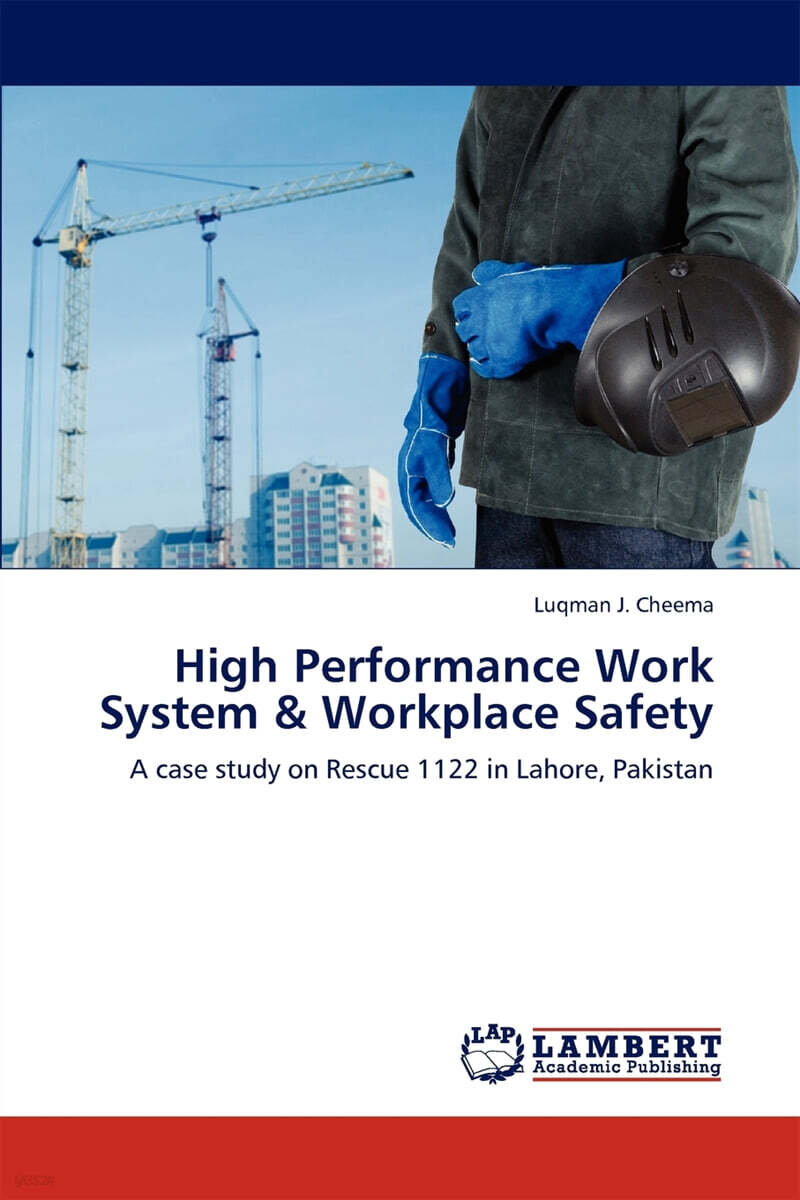 Luqman J. Cheema

High Performance Work System & Workplace Safety

A case study on Rescue 1122 in Lahore, Pakistan

LAP
LAMBERT
Academic Publishing